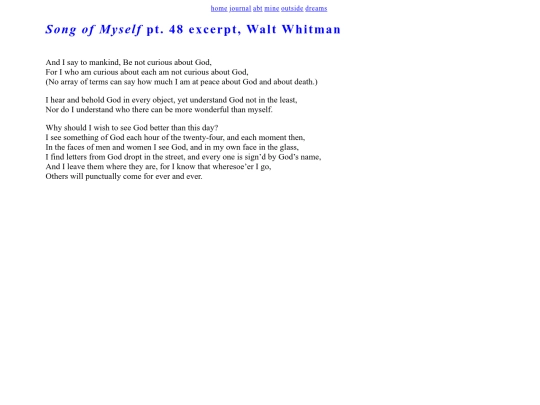 home journal abt mine outside dreams

Song of Myself pt. 48 excerpt, Walt Whitman

And I say to mankind, Be not curious about God,
For I who am curious about each am not curious about God,
(No array of terms can say how much I am at peace about God and about death.)

I hear and behold God in every object, yet understand God not in the least,
Nor do I understand who there can be more wonderful than myself.

Why should I wish to see God better than this day?
I see something of God each hour of the twenty-four, and each moment then,
In the faces of men and women I see God, and in my own face in the glass,
I find letters from God dropt in the street, and every one is sign'd by God's name,
And I leave them where they are, for I know that wheresoe'er I go,
Others will punctually come for ever and ever.